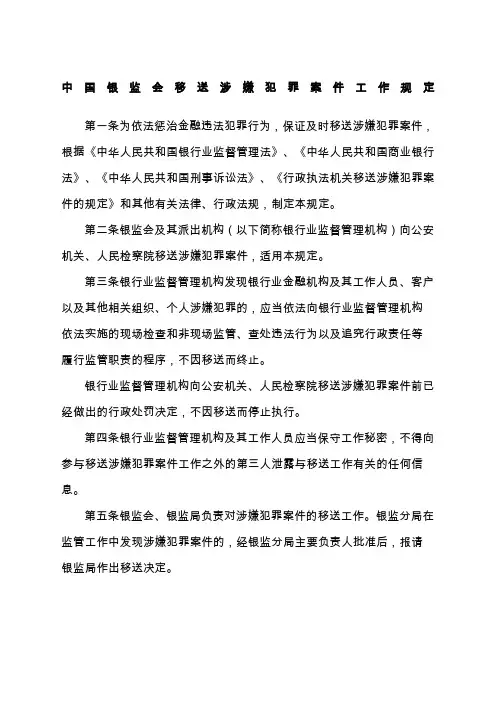 中国银监会移送涉嫌犯罪案件工作规定

第一条为依法惩治金融违法犯罪行为，保证及时移送涉嫌犯罪案件，根据《中华人民共和国银行业监督管理法》、《中华人民共和国商业银行法》、《中华人民共和国刑事诉讼法》、《行政执法机关移送涉嫌犯罪案件的规定》和其他有关法律、行政法规，制定本规定。

第二条银监会及其派出机构（以下简称银行业监督管理机构）向公安机关、人民检察院移送涉嫌犯罪案件，适用本规定。

第三条银行业监督管理机构发现银行业金融机构及其工作人员、客户以及其他相关组织、个人涉嫌犯罪的，应当依法向银行业监督管理机构依法实施的现场检查和非现场监管、查处违法行为以及追究行政责任等履行监管职责的程序，不因移送而终止。

银行业监督管理机构向公安机关、人民检察院移送涉嫌犯罪案件前已经做出的行政处罚决定，不因移送而停止执行。

第四条银行业监督管理机构及其工作人员应当保守工作秘密，不得向参与移送涉嫌犯罪案件工作之外的第三人泄露与移送工作有关的任何信息。

第五条银监会、银监局负责对涉嫌犯罪案件的移送工作。银监分局在监管工作中发现涉嫌犯罪案件的，经银监分局主要负责人批准后，报请银监局作出移送决定。